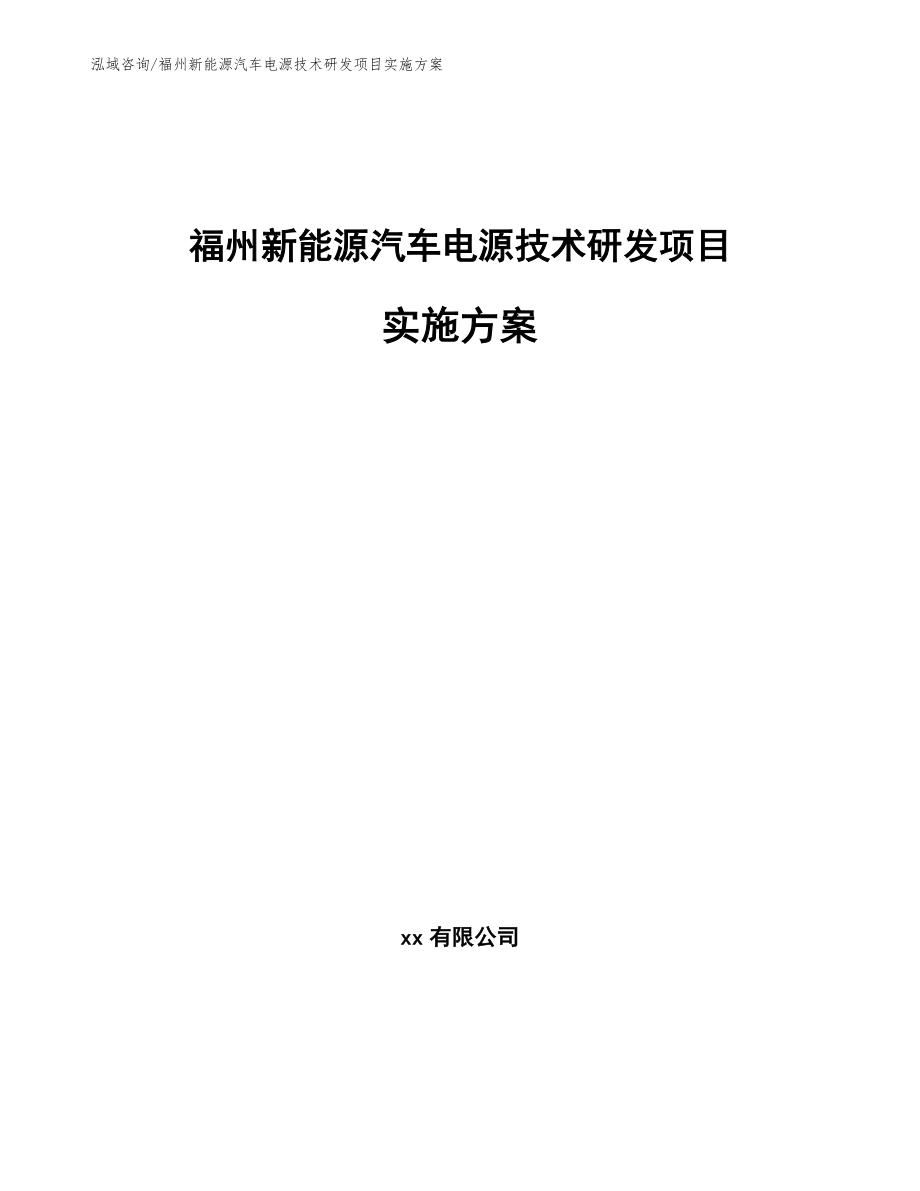 泓域咨询/福州新能源汽车电源技术研发项目实施方案

福州新能源汽车电源技术研发项目

实施方案

xx 有限公司